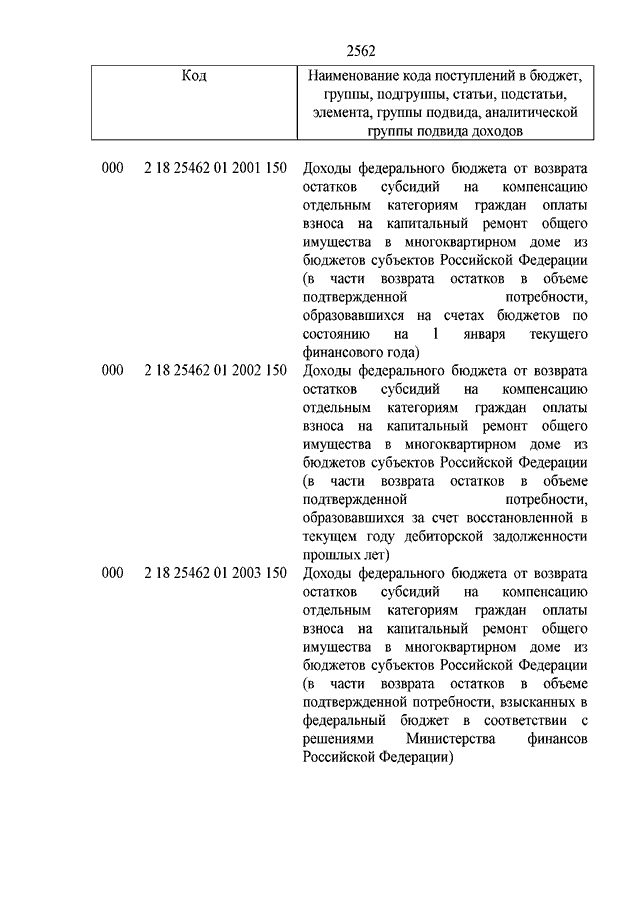 2562

| Код | Наименование кода поступлений в бюджет, группы, подгруппы, статьи, подстатьи, элемента, группы подвида, аналитической группы подвида доходов |
|---|---|
| 000 2 18 25462 01 2001 150 | Доходы федерального бюджета от возврата остатков субсидий на компенсацию отдельным категориям граждан оплаты взноса на капитальный ремонт общего имущества в многоквартирном доме из бюджетов субъектов Российской Федерации (в части возврата остатков в объеме подтвержденной потребности, образовавшихся на счетах бюджетов по состоянию на 1 января текущего финансового года) |
| 000 2 18 25462 01 2002 150 | Доходы федерального бюджета от возврата остатков субсидий на компенсацию отдельным категориям граждан оплаты взноса на капитальный ремонт общего имущества в многоквартирном доме из бюджетов субъектов Российской Федерации (в части возврата остатков в объеме подтвержденной потребности, образовавшихся за счет восстановленной в текущем году дебиторской задолженности прошлых лет) |
| 000 2 18 25462 01 2003 150 | Доходы федерального бюджета от возврата остатков субсидий на компенсацию отдельным категориям граждан оплаты взноса на капитальный ремонт общего имущества в многоквартирном доме из бюджетов субъектов Российской Федерации (в части возврата остатков в объеме подтвержденной потребности, взысканных в федеральный бюджет в соответствии с решениями Министерства финансов Российской Федерации) |